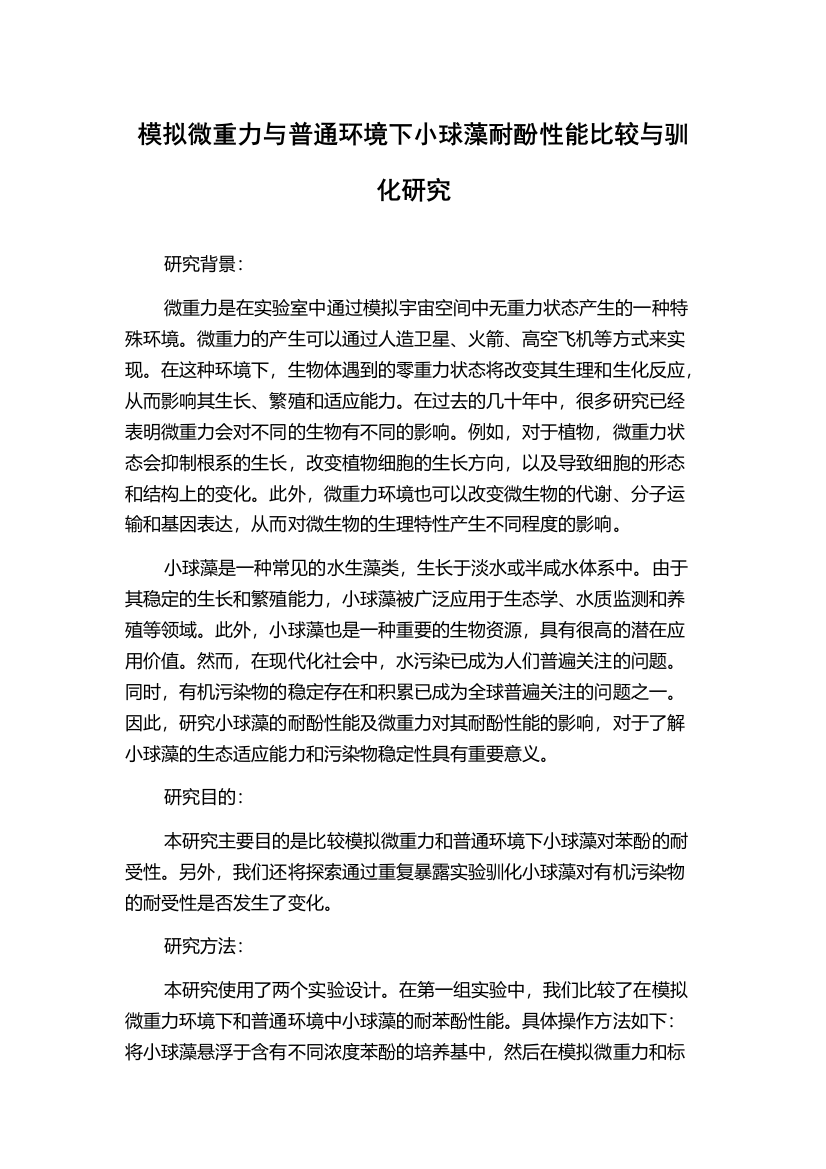 模拟微重力与普通环境下小球藻耐酚性能比较与驯化研究

研究背景：

微重力是在实验室中通过模拟宇宙空间中无重力状态产生的一种特殊环境。微重力的产生可以通过人造卫星、火箭、高空飞机等方式来实现。在这种环境下，生物体遇到的零重力状态将改变其生理和生化反应，从而影响其生长、繁殖和适应能力。在过去的几十年中，很多研究已经表明微重力会对不同的生物有不同的影响。例如，对于植物，微重力状态会抑制根系的生长，改变植物细胞的生长方向，以及导致细胞的形态和结构上的变化。此外，微重力环境也可以改变微生物的代谢、分子运输和基因表达，从而对微生物的生理特性产生不同程度的影响。

小球藻是一种常见的水生藻类，生长于淡水或半咸水体系中。由于其稳定的生长和繁殖能力，小球藻被广泛应用于生态学、水质监测和养殖等领域。此外，小球藻也是一种重要的生物资源，具有很高的潜在应用价值。然而，在现代化社会中，水污染已成为人们普遍关注的问题。同时，有机污染物的稳定存在和积累已成为全球普遍关注的问题之一。因此，研究小球藻的耐酚性能及微重力对其耐酚性能的影响，对于了解小球藻的生态适应能力和污染物稳定性具有重要意义。

研究目的：

本研究主要目的是比较模拟微重力和普通环境下小球藻对苯酚的耐受性。另外，我们还将探索通过重复暴露实验驯化小球藻对有机污染物的耐受性是否发生了变化。

研究方法：

本研究使用了两个实验设计。在第一组实验中，我们比较了在模拟微重力环境下和普通环境中小球藻的耐苯酚性能。具体操作方法如下：将小球藻悬浮于含有不同浓度苯酚的培养基中，然后在模拟微重力和标